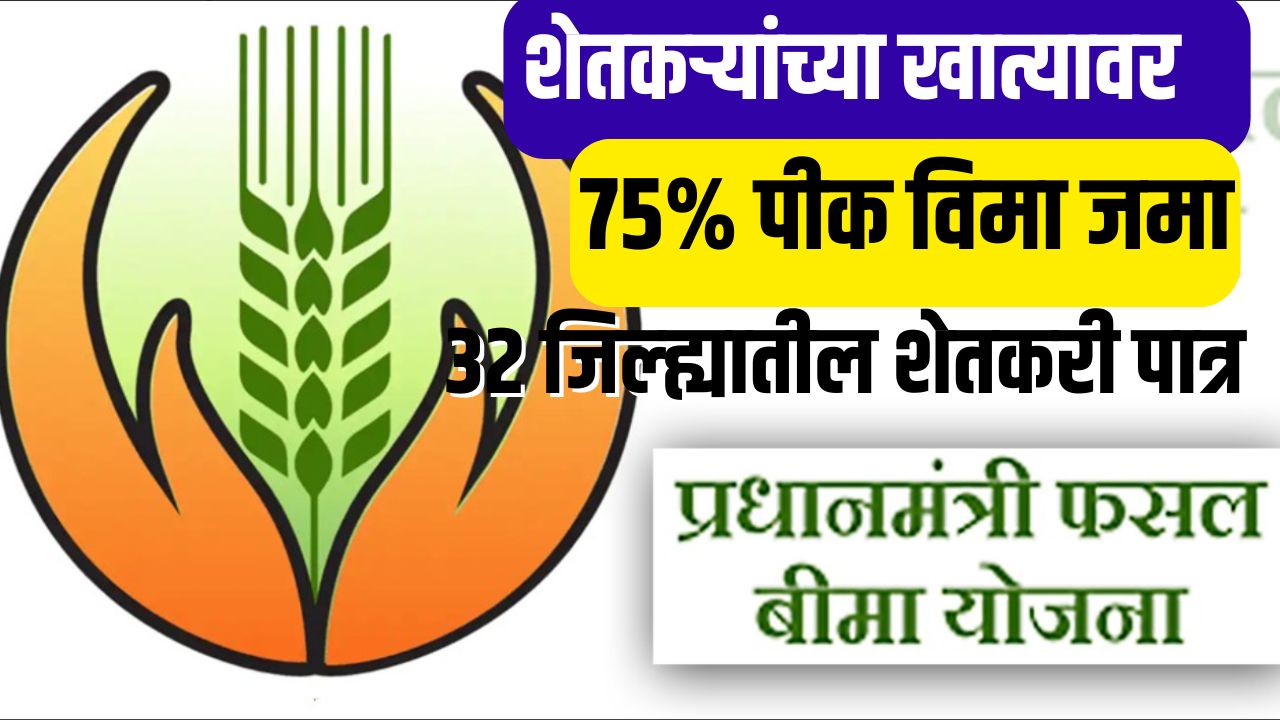 शेतकऱ्यांच्या खात्यावर

75% पीक विमा जमा

32 जिल्ह्यातील शेतकरी पात्र

प्रधानमंत्री फसल बीमा योजना